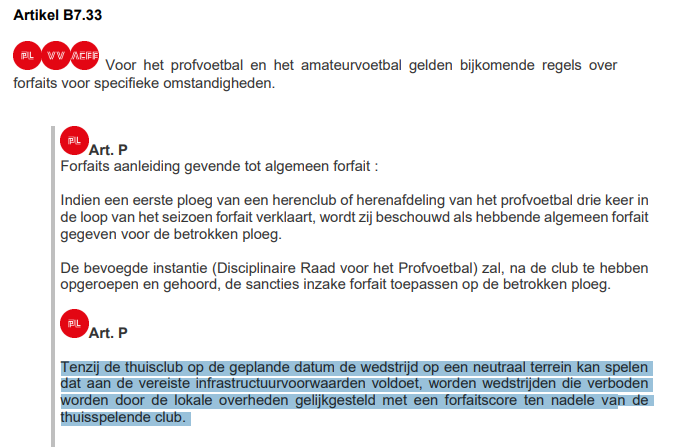 Artikel B7.33

PL VV ACFF Voor het profvoetbal en het amateurvoetbal gelden bijkomende regels over forfaits voor specifieke omstandigheden.

PL Art. P
Forfaits aanleiding gevende tot algemeen forfait :

Indien een eerste ploeg van een herenclub of herenafdeling van het profvoetbal drie keer in de loop van het seizoen forfait verklaart, wordt zij beschouwd als hebbende algemeen forfait gegeven voor de betrokken ploeg.

De bevoegde instantie (Disciplinaire Raad voor het Profvoetbal) zal, na de club te hebben opgeroepen en gehoord, de sancties inzake forfait toepassen op de betrokken ploeg.

PL Art. P

Tenzij de thuisclub op de geplande datum de wedstrijd op een neutraal terrein kan spelen dat aan de vereiste infrastructuurvoorwaarden voldoet, worden wedstrijden die verboden worden door de lokale overheden gelijkgesteld met een forfaitscore ten nadele van de thuisspelende club.